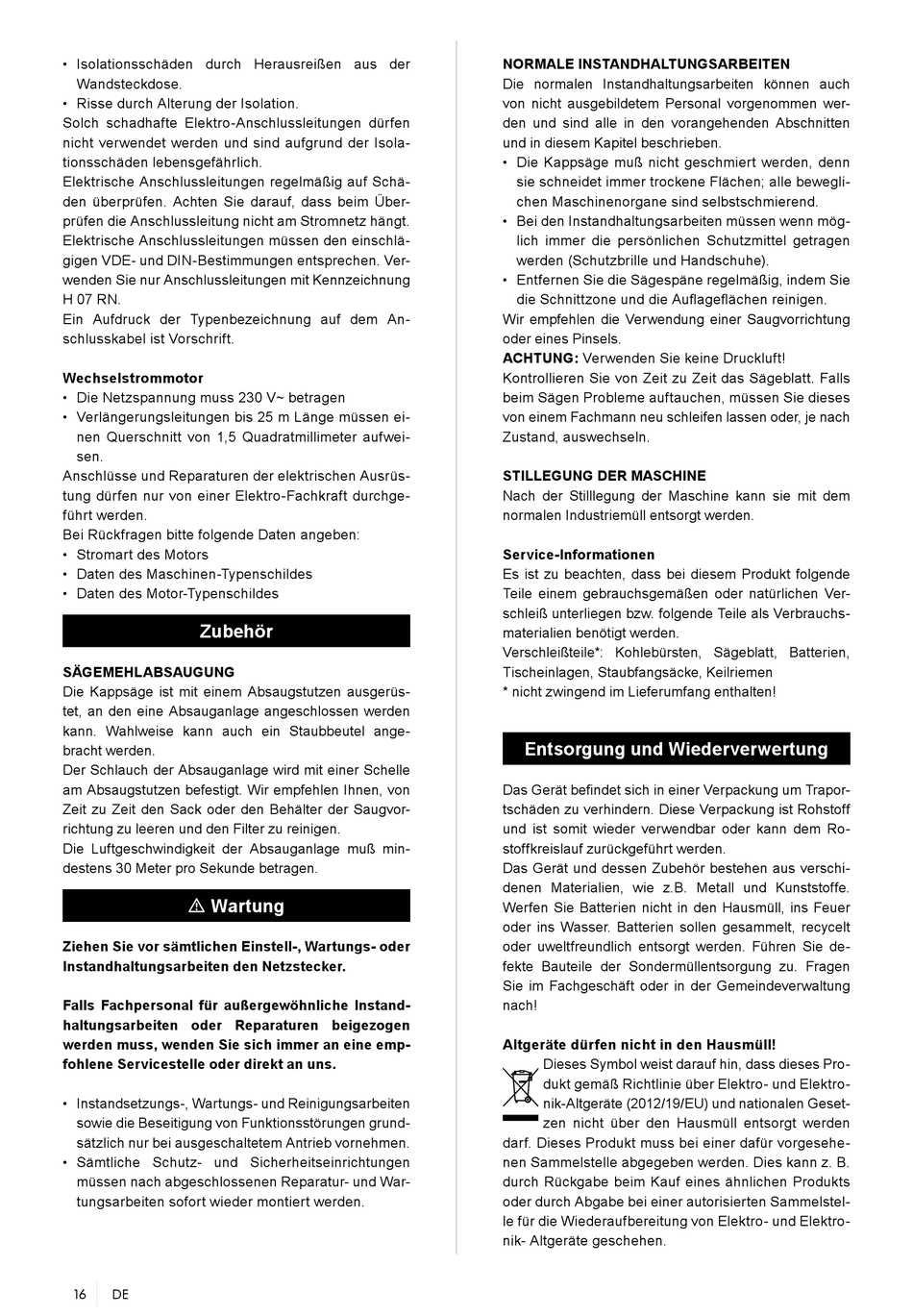 • Isolationsschäden durch Herausreißen aus der Wandsteckdose.
• Risse durch Alterung der Isolation.
Solch schadhafte Elektro-Anschlussleitungen dürfen nicht verwendet werden und sind aufgrund der Isolationsschäden lebensgefährlich.
Elektrische Anschlussleitungen regelmäßig auf Schäden überprüfen. Achten Sie darauf, dass beim Überprüfen die Anschlussleitung nicht am Stromnetz hängt.
Elektrische Anschlussleitungen müssen den einschlägigen VDE- und DIN-Bestimmungen entsprechen. Verwenden Sie nur Anschlussleitungen mit Kennzeichnung H 07 RN.
Ein Aufdruck der Typenbezeichnung auf dem Anschlusskabel ist Vorschrift.

Wechselstrommotor
• Die Netzspannung muss 230 V~ betragen
• Verlängerungsleitungen bis 25 m Länge müssen einen Querschnitt von 1,5 Quadratmillimeter aufweisen.
Anschlüsse und Reparaturen der elektrischen Ausrüstung dürfen nur von einer Elektro-Fachkraft durchgeführt werden.
Bei Rückfragen bitte folgende Daten angeben:
• Stromart des Motors
• Daten des Maschinen-Typenschildes
• Daten des Motor-Typenschildes

Zubehör

SÄGEMEHLABSAUGUNG
Die Kappsäge ist mit einem Absaugstutzen ausgerüstet, an den eine Absauganlage angeschlossen werden kann. Wahlweise kann auch ein Staubbeutel angebracht werden.
Der Schlauch der Absauganlage wird mit einer Schelle am Absaugstutzen befestigt. Wir empfehlen Ihnen, von Zeit zu Zeit den Sack oder den Behälter der Saugvorrichtung zu leeren und den Filter zu reinigen.
Die Luftgeschwindigkeit der Absauganlage muß mindestens 30 Meter pro Sekunde betragen.

⚠ Wartung

Ziehen Sie vor sämtlichen Einstell-, Wartungs- oder Instandhaltungsarbeiten den Netzstecker.

Falls Fachpersonal für außergewöhnliche Instandhaltungsarbeiten oder Reparaturen beigezogen werden muss, wenden Sie sich immer an eine empfohlene Servicestelle oder direkt an uns.

• Instandsetzungs-, Wartungs- und Reinigungsarbeiten sowie die Beseitigung von Funktionsstörungen grundsätzlich nur bei ausgeschaltetem Antrieb vornehmen.
• Sämtliche Schutz- und Sicherheitseinrichtungen müssen nach abgeschlossenen Reparatur- und Wartungsarbeiten sofort wieder montiert werden.

NORMALE INSTANDHALTUNGSARBEITEN
Die normalen Instandhaltungsarbeiten können auch von nicht ausgebildetem Personal vorgenommen werden und sind alle in den vorangehenden Abschnitten und in diesem Kapitel beschrieben.
• Die Kappsäge muß nicht geschmiert werden, denn sie schneidet immer trockene Flächen; alle beweglichen Maschinenorgane sind selbstschmierend.
• Bei den Instandhaltungsarbeiten müssen wenn möglich immer die persönlichen Schutzmittel getragen werden (Schutzbrille und Handschuhe).
• Entfernen Sie die Sägespäne regelmäßig, indem Sie die Schnittzone und die Auflageflächen reinigen.
Wir empfehlen die Verwendung einer Saugvorrichtung oder eines Pinsels.
ACHTUNG: Verwenden Sie keine Druckluft!
Kontrollieren Sie von Zeit zu Zeit das Sägeblatt. Falls beim Sägen Probleme auftauchen, müssen Sie dieses von einem Fachmann neu schleifen lassen oder, je nach Zustand, auswechseln.

STILLEGUNG DER MASCHINE
Nach der Stilllegung der Maschine kann sie mit dem normalen Industriemüll entsorgt werden.

Service-Informationen
Es ist zu beachten, dass bei diesem Produkt folgende Teile einem gebrauchsgemäßen oder natürlichen Verschleiß unterliegen bzw. folgende Teile als Verbrauchsmaterialien benötigt werden.
Verschleißteile*: Kohlebürsten, Sägeblatt, Batterien, Tischeinlagen, Staubfangsäcke, Keilriemen
* nicht zwingend im Lieferumfang enthalten!

Entsorgung und Wiederverwertung

Das Gerät befindet sich in einer Verpackung um Traportschäden zu verhindern. Diese Verpackung ist Rohstoff und ist somit wieder verwendbar oder kann dem Rostoffkreislauf zurückgeführt werden.
Das Gerät und dessen Zubehör bestehen aus verschidenen Materialien, wie z.B. Metall und Kunststoffe. Werfen Sie Batterien nicht in den Hausmüll, ins Feuer oder ins Wasser. Batterien sollen gesammelt, recycelt oder uweltfreundlich entsorgt werden. Führen Sie defekte Bauteile der Sondermüllentsorgung zu. Fragen Sie im Fachgeschäft oder in der Gemeindeverwaltung nach!

Altgeräte dürfen nicht in den Hausmüll!
Dieses Symbol weist darauf hin, dass dieses Produkt gemäß Richtlinie über Elektro- und Elektronik-Altgeräte (2012/19/EU) und nationalen Gesetzen nicht über den Hausmüll entsorgt werden darf. Dieses Produkt muss bei einer dafür vorgesehenen Sammelstelle abgegeben werden. Dies kann z. B. durch Rückgabe beim Kauf eines ähnlichen Produkts oder durch Abgabe bei einer autorisierten Sammelstelle für die Wiederaufbereitung von Elektro- und Elektronik- Altgeräte geschehen.

16 DE